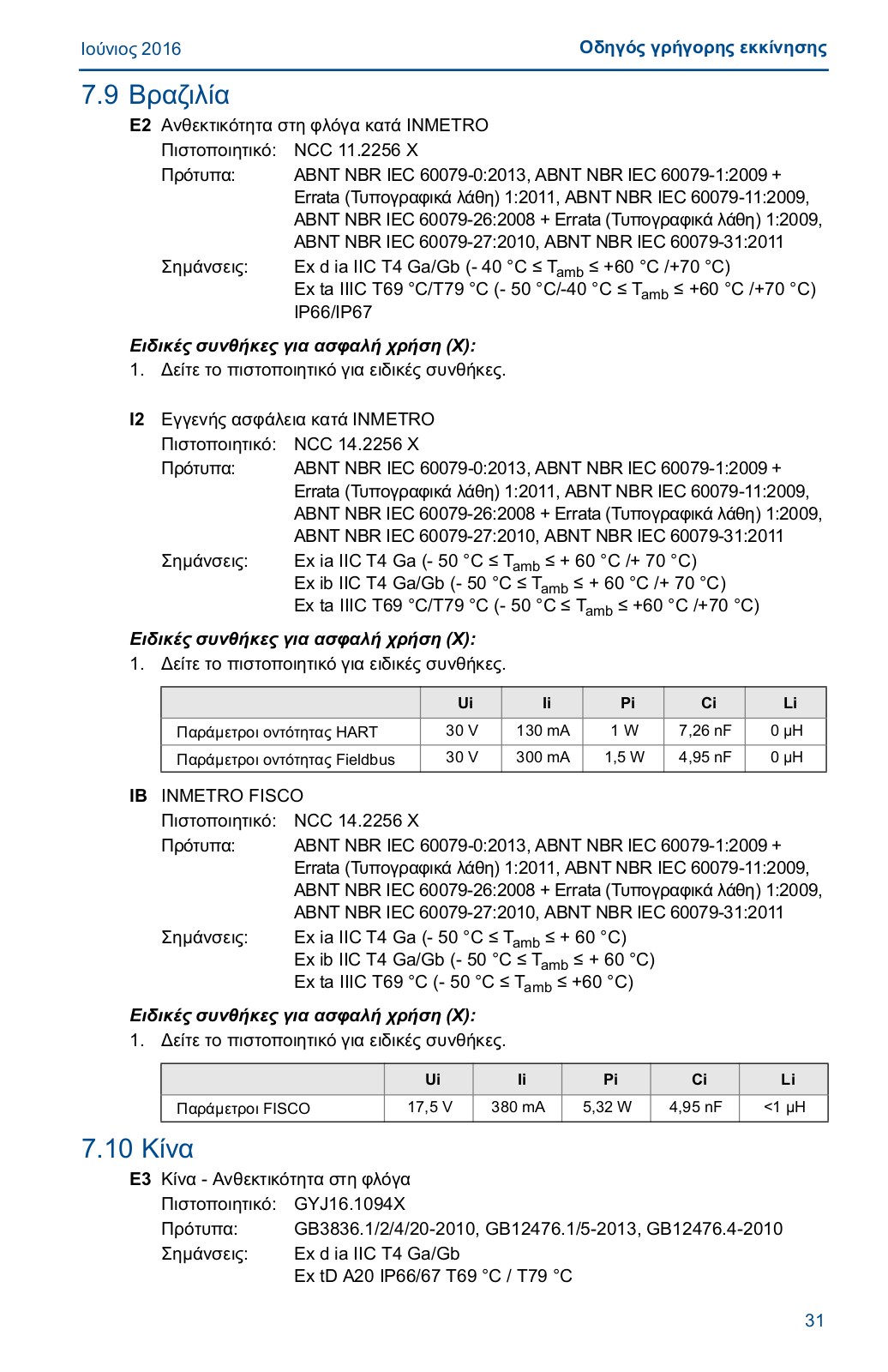 Ιούνιος 2016

Οδηγός γρήγορης εκκίνησης

7.9 Βραζιλία

E2 Ανθεκτικότητα στη φλόγα κατά INMETRO

Πιστοποιητικό: NCC 11.2256 X

Πρότυπα: ABNT NBR IEC 60079-0:2013, ABNT NBR IEC 60079-1:2009 + Errata (Τυπογραφικά λάθη) 1:2011, ABNT NBR IEC 60079-11:2009, ABNT NBR IEC 60079-26:2008 + Errata (Τυπογραφικά λάθη) 1:2009, ABNT NBR IEC 60079-27:2010, ABNT NBR IEC 60079-31:2011

Σημάνσεις: Ex d ia IIC T4 Ga/Gb (- 40 °C ≤ $T_{amb}$ ≤ +60 °C /+70 °C)
Ex ta IIIC T69 °C/T79 °C (- 50 °C/-40 °C ≤ $T_{amb}$ ≤ +60 °C /+70 °C)
IP66/IP67

Ειδικές συνθήκες για ασφαλή χρήση (X):

1. Δείτε το πιστοποιητικό για ειδικές συνθήκες.

I2 Εγγενής ασφάλεια κατά INMETRO

Πιστοποιητικό: NCC 14.2256 X

Πρότυπα: ABNT NBR IEC 60079-0:2013, ABNT NBR IEC 60079-1:2009 + Errata (Τυπογραφικά λάθη) 1:2011, ABNT NBR IEC 60079-11:2009, ABNT NBR IEC 60079-26:2008 + Errata (Τυπογραφικά λάθη) 1:2009, ABNT NBR IEC 60079-27:2010, ABNT NBR IEC 60079-31:2011

Σημάνσεις: Ex ia IIC T4 Ga (- 50 °C ≤ $T_{amb}$ ≤ + 60 °C /+ 70 °C)
Ex ib IIC T4 Ga/Gb (- 50 °C ≤ $T_{amb}$ ≤ + 60 °C /+ 70 °C)
Ex ta IIIC T69 °C/T79 °C (- 50 °C ≤ $T_{amb}$ ≤ +60 °C /+70 °C)

Ειδικές συνθήκες για ασφαλή χρήση (X):

1. Δείτε το πιστοποιητικό για ειδικές συνθήκες.

| | Ui | Ii | Pi | Ci | Li |
|---|---|---|---|---|---|
| Παράμετροι οντότητας HART | 30 V | 130 mA | 1 W | 7,26 nF | 0 μH |
| Παράμετροι οντότητας Fieldbus | 30 V | 300 mA | 1,5 W | 4,95 nF | 0 μH |

IB INMETRO FISCO

Πιστοποιητικό: NCC 14.2256 X

Πρότυπα: ABNT NBR IEC 60079-0:2013, ABNT NBR IEC 60079-1:2009 + Errata (Τυπογραφικά λάθη) 1:2011, ABNT NBR IEC 60079-11:2009, ABNT NBR IEC 60079-26:2008 + Errata (Τυπογραφικά λάθη) 1:2009, ABNT NBR IEC 60079-27:2010, ABNT NBR IEC 60079-31:2011

Σημάνσεις: Ex ia IIC T4 Ga (- 50 °C ≤ $T_{amb}$ ≤ + 60 °C)
Ex ib IIC T4 Ga/Gb (- 50 °C ≤ $T_{amb}$ ≤ + 60 °C)
Ex ta IIIC T69 °C (- 50 °C ≤ $T_{amb}$ ≤ +60 °C)

Ειδικές συνθήκες για ασφαλή χρήση (X):

1. Δείτε το πιστοποιητικό για ειδικές συνθήκες.

| | Ui | Ii | Pi | Ci | Li |
|---|---|---|---|---|---|
| Παράμετροι FISCO | 17,5 V | 380 mA | 5,32 W | 4,95 nF | <1 μH |

7.10 Κίνα

E3 Κίνα - Ανθεκτικότητα στη φλόγα

Πιστοποιητικό: GYJ16.1094X

Πρότυπα: GB3836.1/2/4/20-2010, GB12476.1/5-2013, GB12476.4-2010

Σημάνσεις: Ex d ia IIC T4 Ga/Gb
Ex tD A20 IP66/67 T69 °C / T79 °C

31